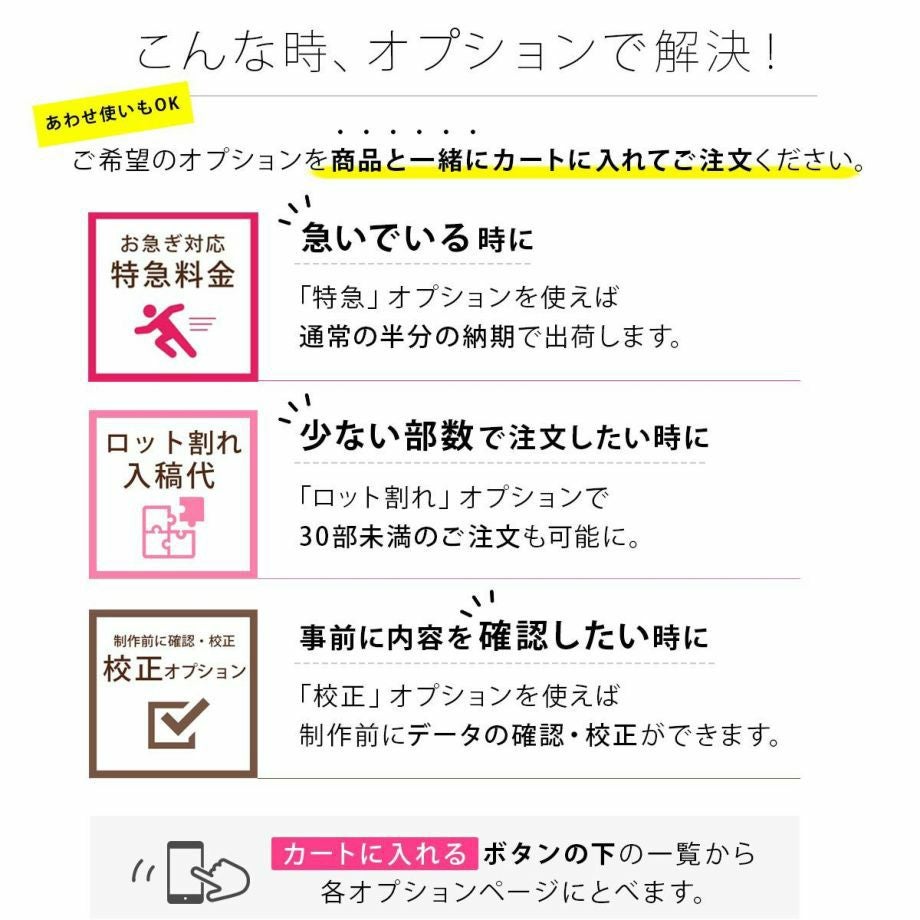 こんな時、オプションで解決！

あわせ使いもOK

ご希望のオプションを商品と一緒にカートに入れてご注文ください。

お急ぎ対応
特急料金

急いでいる時に

「特急」オプションを使えば
通常の半分の納期で出荷します。

ロット割れ
入稿代

少ない部数で注文したい時に

「ロット割れ」オプションで
30部未満のご注文も可能に。

制作前に確認・校正
校正オプション

事前に内容を確認したい時に

「校正」オプションを使えば
制作前にデータの確認・校正ができます。

カートに入れる ボタンの下の一覧から
各オプションページにとべます。